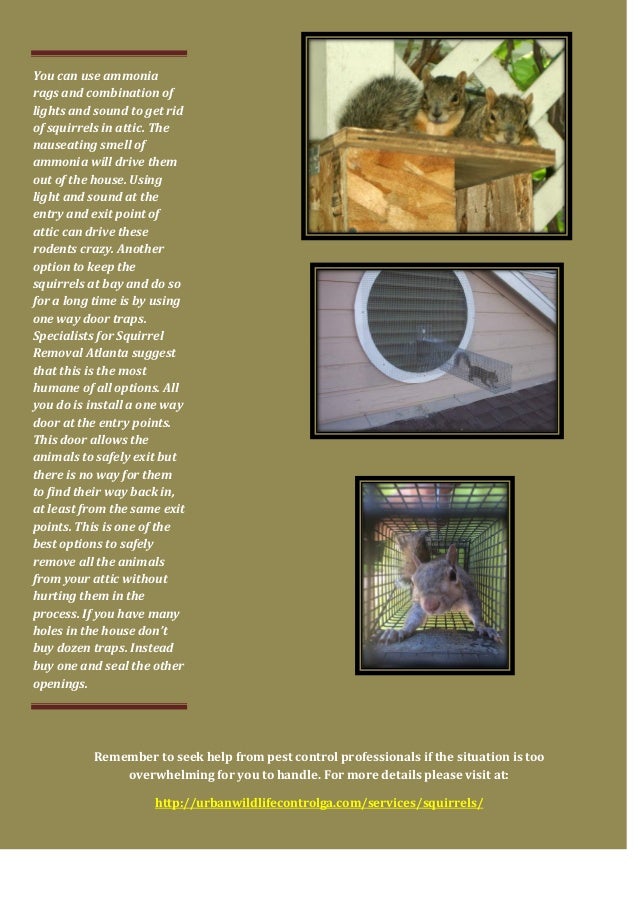 You can use ammonia rags and combination of lights and sound to get rid of squirrels in attic. The nauseating smell of ammonia will drive them out of the house. Using light and sound at the entry and exit point of attic can drive these rodents crazy. Another option to keep the squirrels at bay and do so for a long time is by using one way door traps. Specialists for Squirrel Removal Atlanta suggest that this is the most humane of all options. All you do is install a one way door at the entry points. This door allows the animals to safely exit but there is no way for them to find their way back in, at least from the same exit points. This is one of the best options to safely remove all the animals from your attic without hurting them in the process. If you have many holes in the house don't buy dozen traps. Instead buy one and seal the other openings.

Remember to seek help from pest control professionals if the situation is too overwhelming for you to handle. For more details please visit at:

http://urbanwildlifecontrolga.com/services/squirrels/